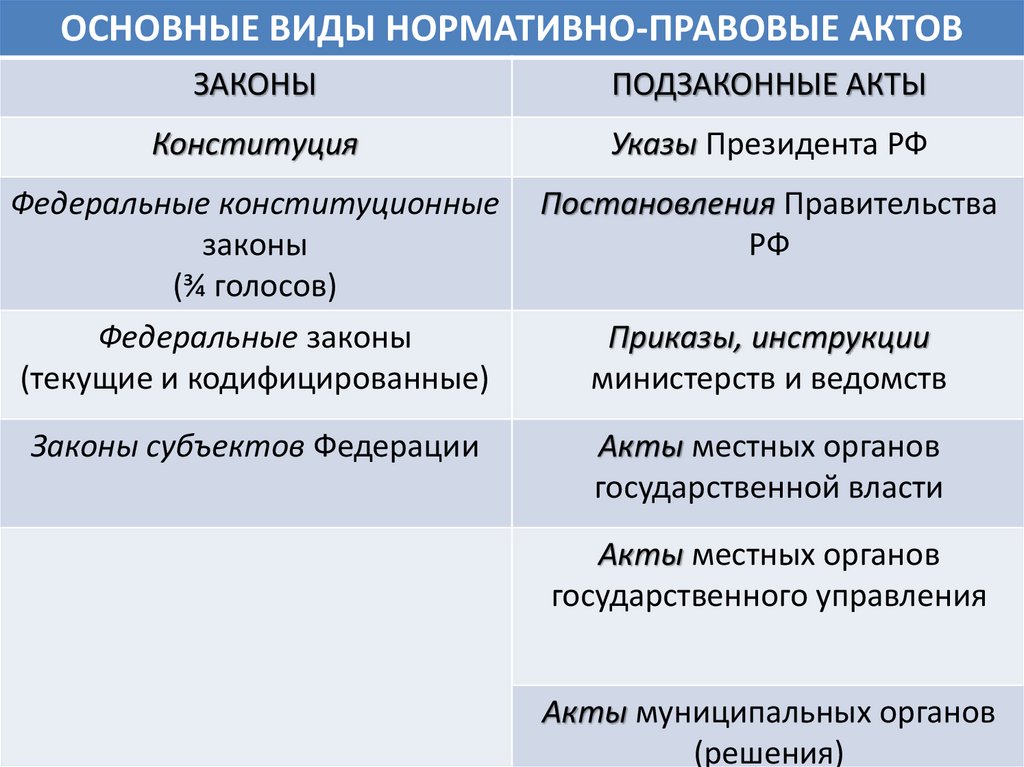 ОСНОВНЫЕ ВИДЫ НОРМАТИВНО-ПРАВОВЫЕ АКТОВ

| ЗАКОНЫ | ПОДЗАКОННЫЕ АКТЫ |
|---|---|
| Конституция | Указы Президента РФ |
| Федеральные конституционные законы (¾ голосов) | Постановления Правительства РФ |
| Федеральные законы (текущие и кодифицированные) | Приказы, инструкции министерств и ведомств |
| Законы субъектов Федерации | Акты местных органов государственной власти |
| | Акты местных органов государственного управления |
| | Акты муниципальных органов (решения) |